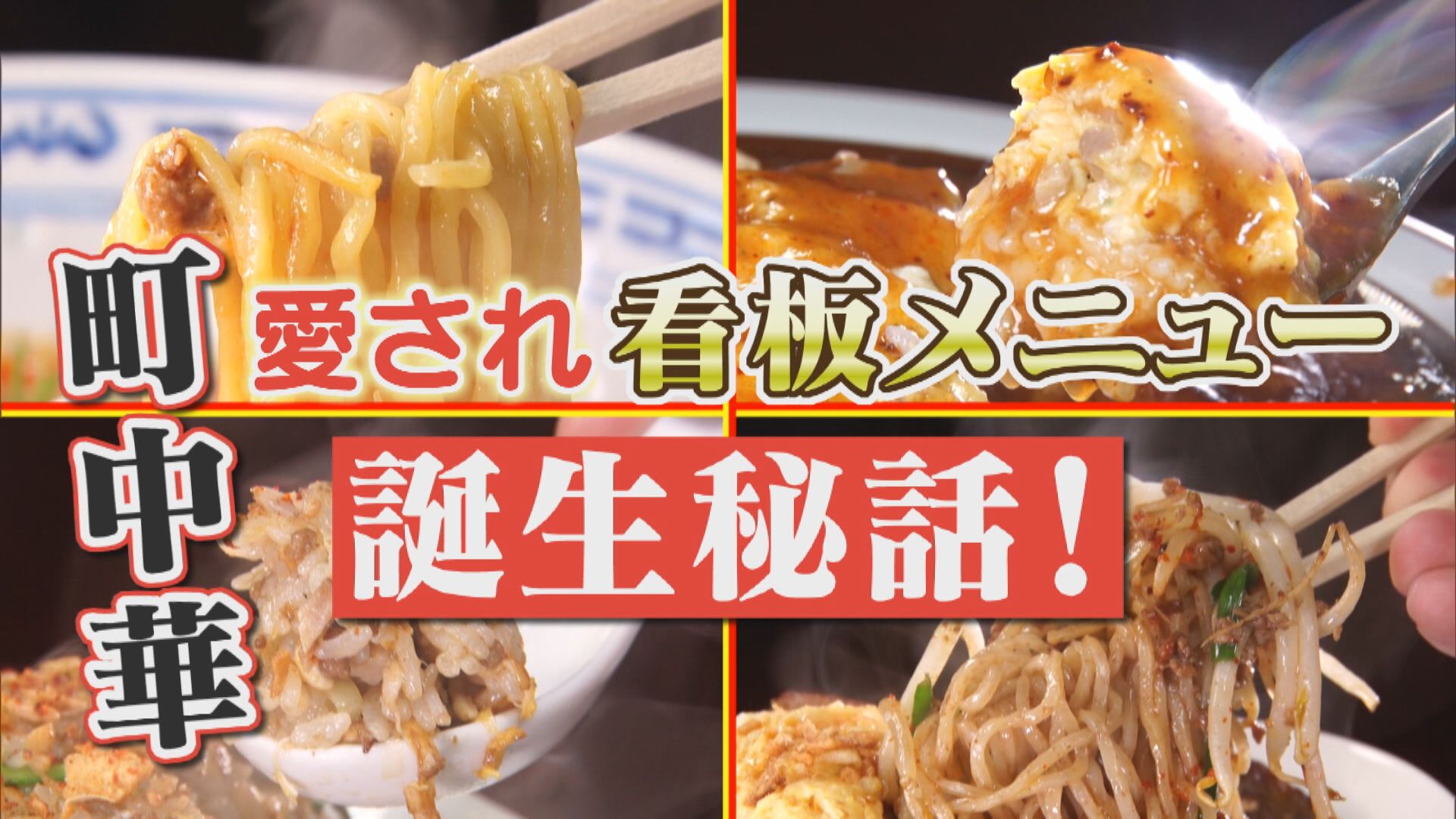 町中華

愛され看板メニュー

誕生秘話！